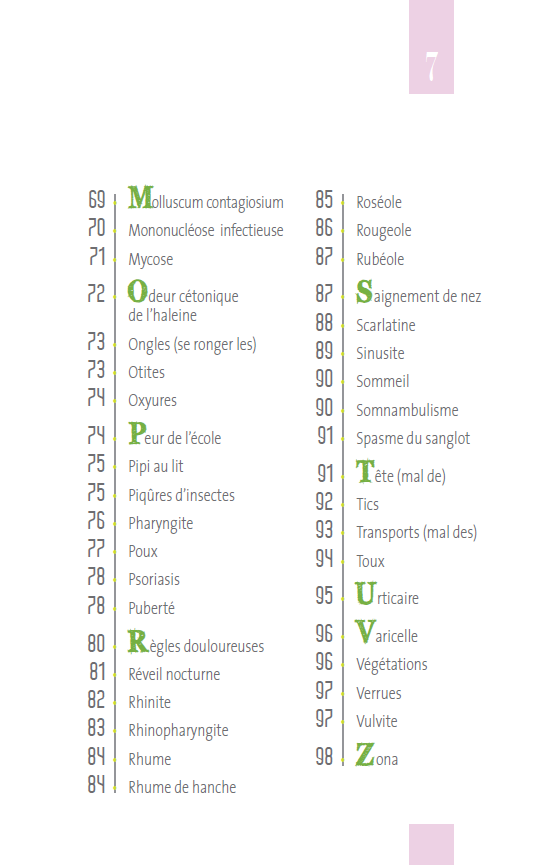 7

69 Molluscum contagiosium
70 Mononucléose infectieuse
71 Mycose
72 Odeur cétonique de l'haleine
73 Ongles (se ronger les)
73 Otites
74 Oxyures
74 Peur de l'école
75 Pipi au lit
75 Piqûres d'insectes
76 Pharyngite
77 Poux
78 Psoriasis
78 Puberté
80 Règles douloureuses
81 Réveil nocturne
82 Rhinite
83 Rhinopharyngite
84 Rhume
84 Rhume de hanche

85 Roséole
86 Rougeole
87 Rubéole
87 Saignement de nez
88 Scarlatine
89 Sinusite
90 Sommeil
90 Somnambulisme
91 Spasme du sanglot
91 Tête (mal de)
92 Tics
93 Transports (mal des)
94 Toux
95 Urticaire
96 Varicelle
96 Végétations
97 Verrues
97 Vulvite
98 Zona